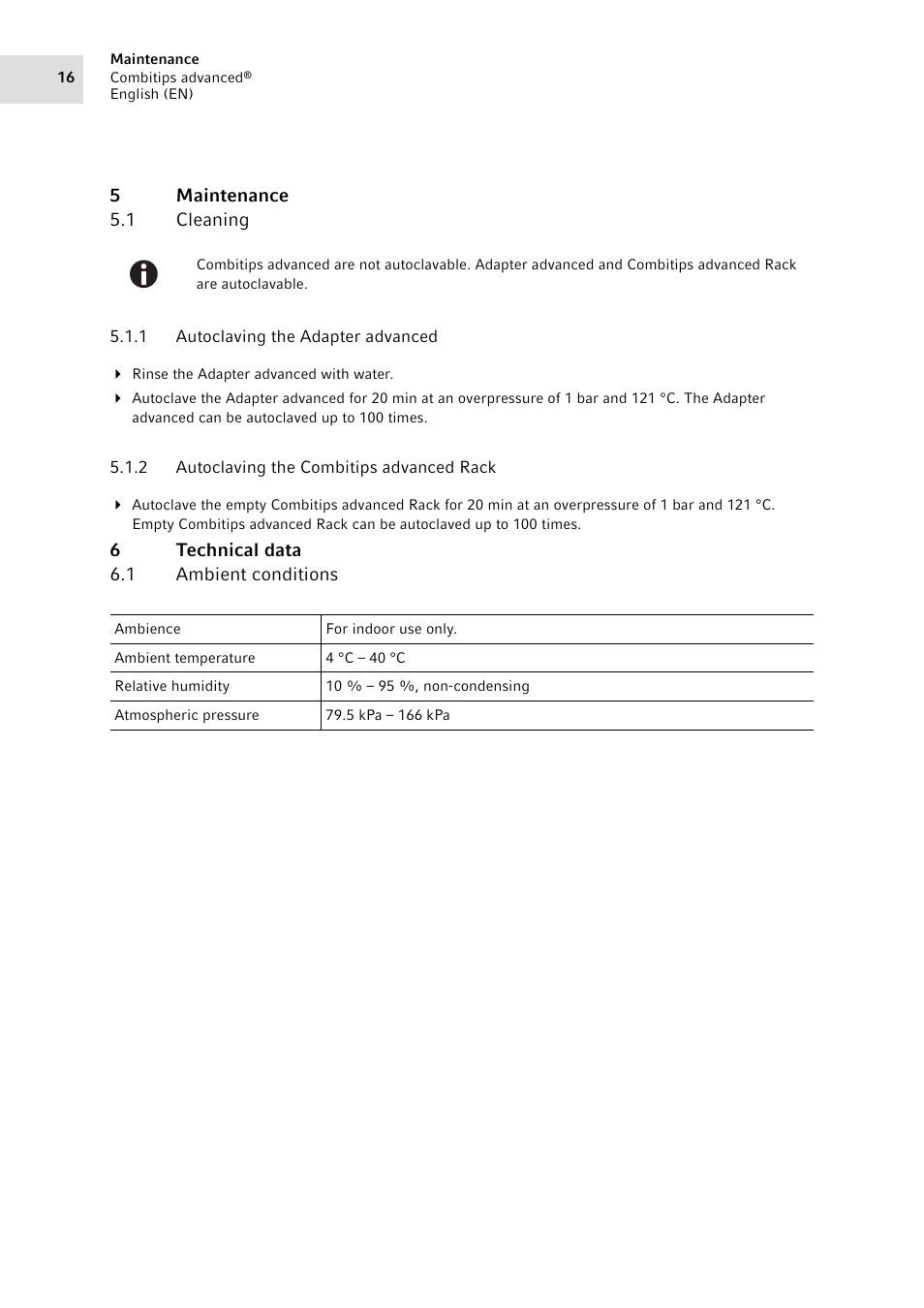 16

Maintenance
Combitips advanced®
English (EN)

5 Maintenance

5.1 Cleaning

Combitips advanced are not autoclavable. Adapter advanced and Combitips advanced Rack are autoclavable.

5.1.1 Autoclaving the Adapter advanced

Rinse the Adapter advanced with water.

Autoclave the Adapter advanced for 20 min at an overpressure of 1 bar and 121 °C. The Adapter advanced can be autoclaved up to 100 times.

5.1.2 Autoclaving the Combitips advanced Rack

Autoclave the empty Combitips advanced Rack for 20 min at an overpressure of 1 bar and 121 °C. Empty Combitips advanced Rack can be autoclaved up to 100 times.

6 Technical data

6.1 Ambient conditions

| Ambience | For indoor use only. |
|---|---|
| Ambient temperature | 4 °C – 40 °C |
| Relative humidity | 10 % – 95 %, non-condensing |
| Atmospheric pressure | 79.5 kPa – 166 kPa |